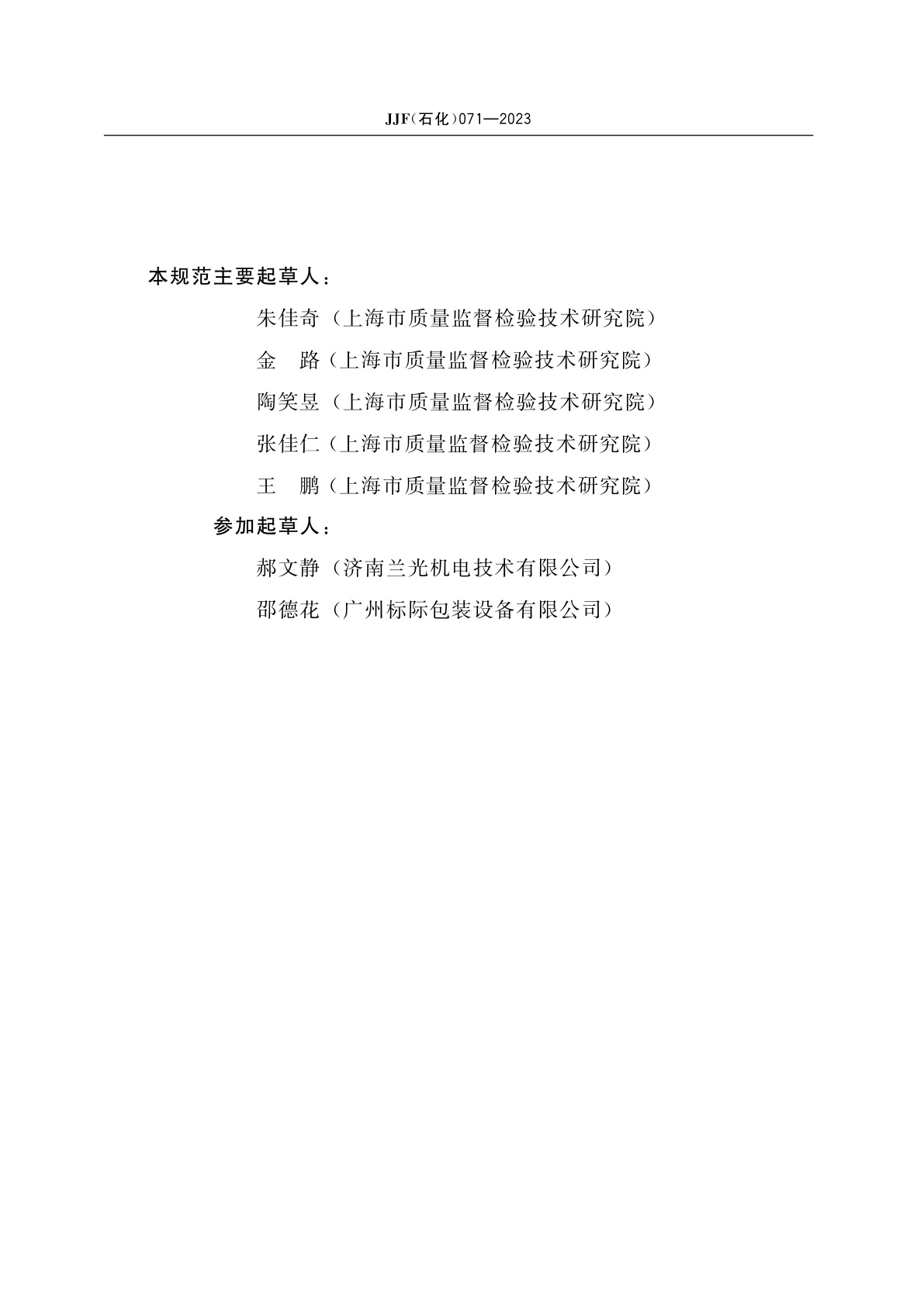 JJF（石化）071—2023

本规范主要起草人：

朱佳奇（上海市质量监督检验技术研究院）

金　路（上海市质量监督检验技术研究院）

陶笑昱（上海市质量监督检验技术研究院）

张佳仁（上海市质量监督检验技术研究院）

王　鹏（上海市质量监督检验技术研究院）

参加起草人：

郝文静（济南兰光机电技术有限公司）

邵德花（广州标际包装设备有限公司）